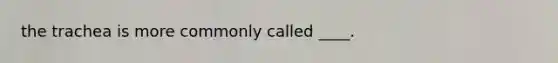 the trachea is more commonly called ____.